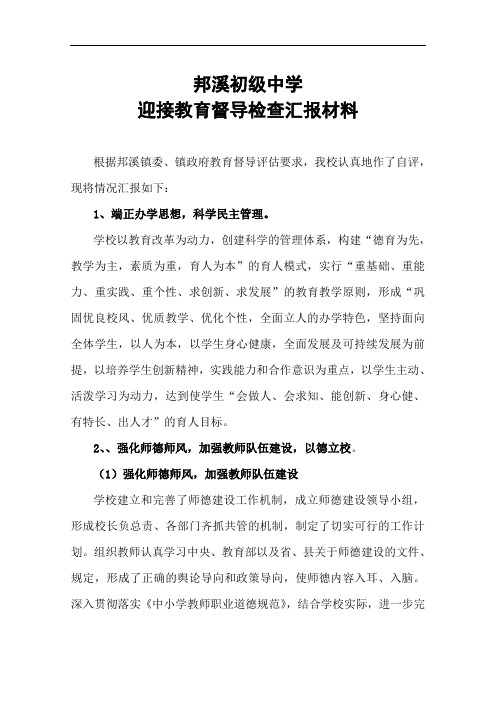 邦溪初级中学
迎接教育督导检查汇报材料

根据邦溪镇委、镇政府教育督导评估要求，我校认真地作了自评，现将情况汇报如下：

1、端正办学思想，科学民主管理。

学校以教育改革为动力，创建科学的管理体系，构建“德育为先，教学为主，素质为重，育人为本”的育人模式，实行“重基础、重能力、重实践、重个性、求创新、求发展”的教育教学原则，形成“巩固优良校风、优质教学、优化个性，全面立人的办学特色，坚持面向全体学生，以人为本，以学生身心健康，全面发展及可持续发展为前提，以培养学生创新精神，实践能力和合作意识为重点，以学生主动、活泼学习为动力，达到使学生“会做人、会求知、能创新、身心健、有特长、出人才”的育人目标。

2、、强化师德师风，加强教师队伍建设，以德立校。

（1）强化师德师风，加强教师队伍建设

学校建立和完善了师德建设工作机制，成立师德建设领导小组，形成校长负总责、各部门齐抓共管的机制，制定了切实可行的工作计划。组织教师认真学习中央、教育部以及省、县关于师德建设的文件、规定，形成了正确的舆论导向和政策导向，使师德内容入耳、入脑。深入贯彻落实《中小学教师职业道德规范》，结合学校实际，进一步完